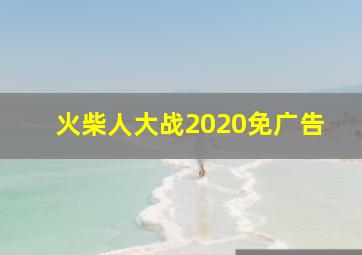 火柴人大战2020免广告